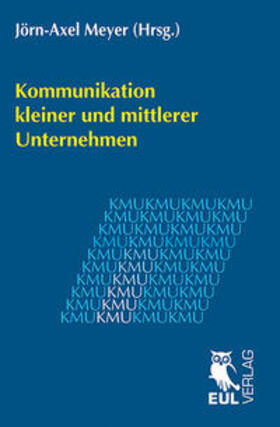 Jörn-Axel Meyer (Hrsg.)

Kommunikation kleiner und mittlerer Unternehmen

KMUKMUKMUKMU
KMUKMUKMUKMU
KMUKMUKMUKMU
KMUKMUKMUKMU
KMUKMUKMUKMU
KMUKMUKMUKMU
KMUKMUKMUKMU
KMUKMUKMUKMU
KMUKMUKMUKMU
KMUKMUKMUKMU

EUL VERLAG